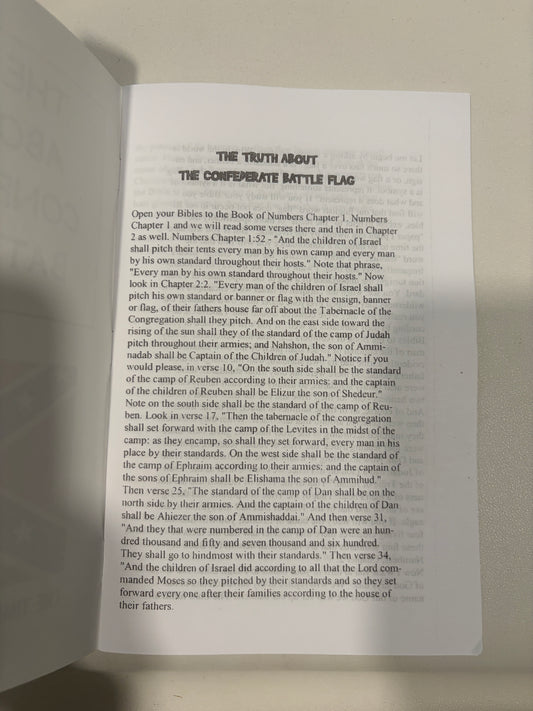 THE TRUTH ABOUT
THE CONFEDERATE BATTLE FLAG

Open your Bibles to the Book of Numbers Chapter 1. Numbers Chapter 1 and we will read some verses there and then in Chapter 2 as well. Numbers Chapter 1:52 - "And the children of Israel shall pitch their tents every man by his own camp and every man by his own standard throughout their hosts." Note that phrase, "Every man by his own standard throughout their hosts." Now look in Chapter 2:2. "Every man of the children of Israel shall pitch his own standard or banner or flag with the ensign, banner or flag, of their fathers house far off about the Tabernacle of the Congregation shall they pitch. And on the east side toward the rising of the sun shall they of the standard of the camp of Judah pitch throughout their armies; and Nahshon, the son of Amminadab shall be Captain of the Children of Judah." Notice if you would please, in verse 10, "On the south side shall be the standard of the camp of Reuben according to their armies: and the captain of the children of Reuben shall be Elizur the son of Shedeur." Note on the south side shall be the standard of the camp of Reuben. Look in verse 17, "Then the tabernacle of the congregation shall set forward with the camp of the Levites in the midst of the camp: as they encamp, so shall they set forward, every man in his place by their standards. On the west side shall be the standard of the camp of Ephraim according to their armies: and the captain of the sons of Ephraim shall be Elishama the son of Ammihud." Then verse 25, "The standard of the camp of Dan shall be on the north side by their armies. And the captain of the children of Dan shall be Ahiezer the son of Ammishaddai." And then verse 31, "And they that were numbered in the camp of Dan were an hundred thousand and fifty and seven thousand and six hundred. They shall go to hindmost with their standards." Then verse 34, "And the children of Israel did according to all that the Lord commanded Moses so they pitched by their standards and so they set forward every one after their families according to the house of their fathers.